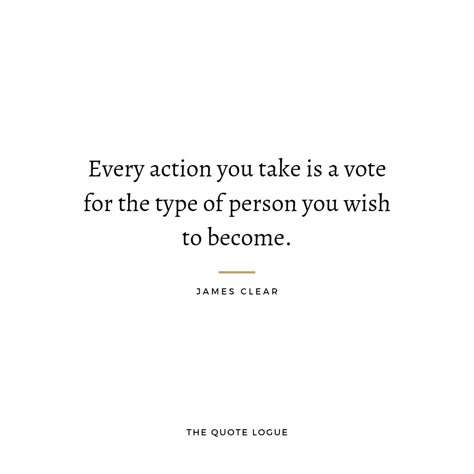 Every action you take is a vote for the type of person you wish to become.

JAMES CLEAR

THE QUOTE LOGUE